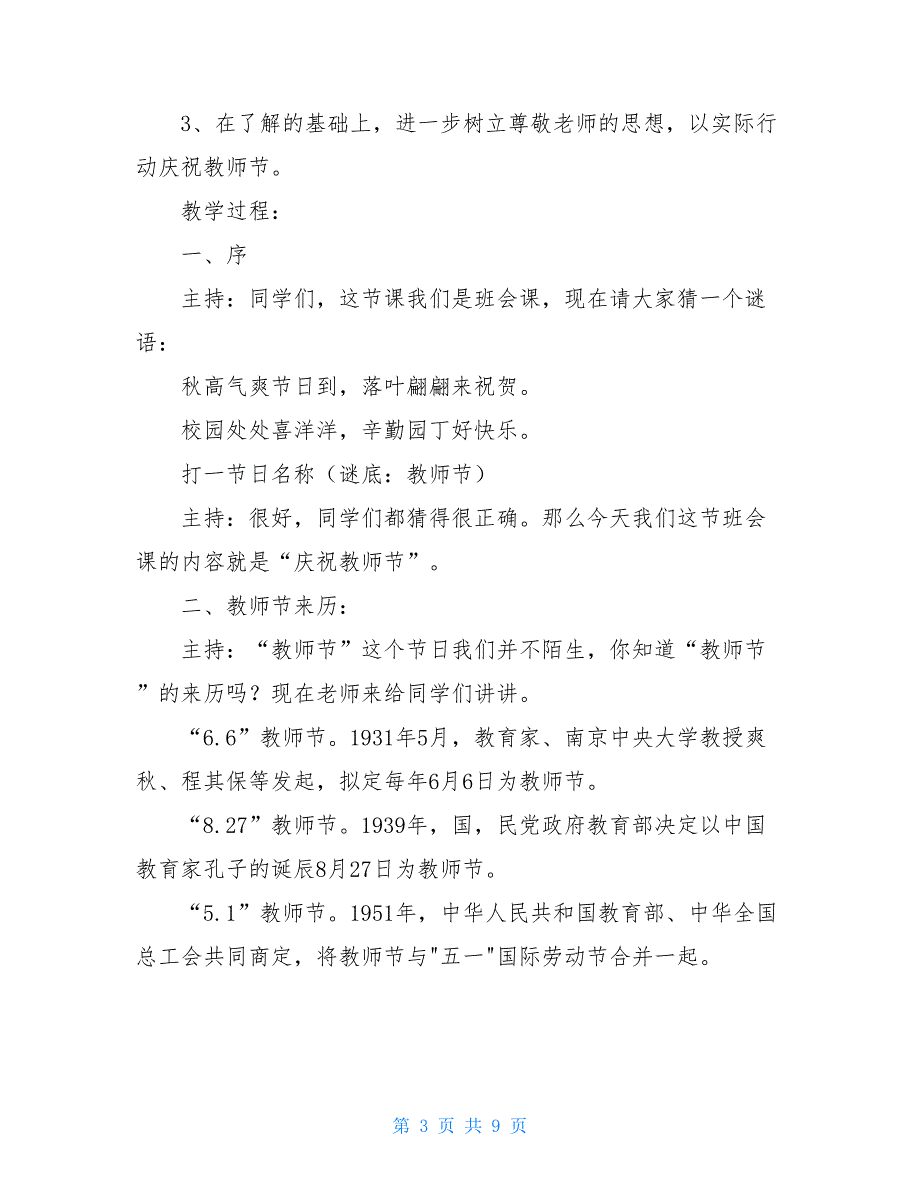 3、在了解的基础上，进一步树立尊敬老师的思想，以实际行动庆祝教师节。

教学过程：

一、序

主持：同学们，这节课我们是班会课，现在请大家猜一个谜语：

秋高气爽节日到，落叶翩翩来祝贺。

校园处处喜洋洋，辛勤园丁好快乐。

打一节日名称（谜底：教师节）

主持：很好，同学们都猜得很正确。那么今天我们这节班会课的内容就是“庆祝教师节”。

二、教师节来历：

主持：“教师节”这个节日我们并不陌生，你知道“教师节”的来历吗？现在老师来给同学们讲讲。

“6.6”教师节。1931年5月，教育家、南京中央大学教授爽秋、程其保等发起，拟定每年6月6日为教师节。

“8.27”教师节。1939年，国，民党政府教育部决定以中国教育家孔子的诞辰8月27日为教师节。

“5.1”教师节。1951年，中华人民共和国教育部、中华全国总工会共同商定，将教师节与"五一"国际劳动节合并一起。

第 3 页 共 9 页